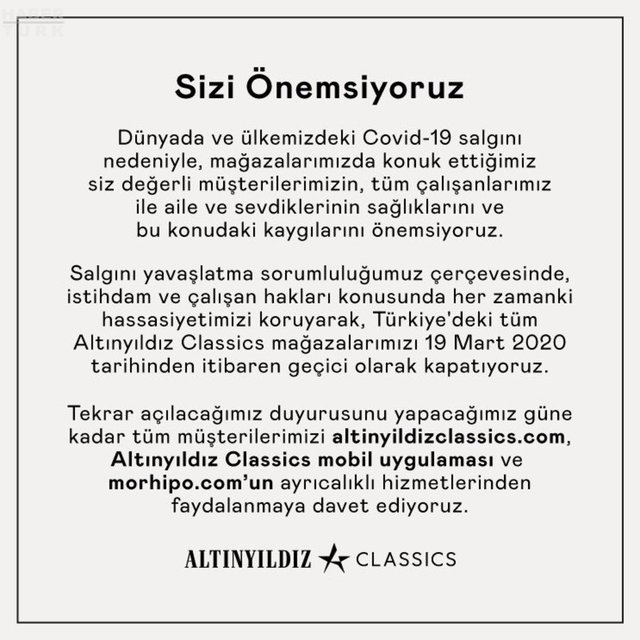 Sizi Önemsiyoruz

Dünyada ve ülkemizdeki Covid-19 salgını nedeniyle, mağazalarımızda konuk ettiğimiz siz değerli müşterilerimizin, tüm çalışanlarımız ile aile ve sevdiklerinin sağlıklarını ve bu konudaki kaygılarını önemsiyoruz.

Salgını yavaşlatma sorumluluğumuz çerçevesinde, istihdam ve çalışan hakları konusunda her zamanki hassasiyetimizi koruyarak, Türkiye'deki tüm Altınyıldız Classics mağazalarımızı 19 Mart 2020 tarihinden itibaren geçici olarak kapatıyoruz.

Tekrar açılacağımız duyurusunu yapacağımız güne kadar tüm müşterilerimizi altinyildizclassics.com, Altınyıldız Classics mobil uygulaması ve morhipo.com'un ayrıcalıklı hizmetlerinden faydalanmaya davet ediyoruz.

ALTINYILDIZ CLASSICS

HABER TÜRK